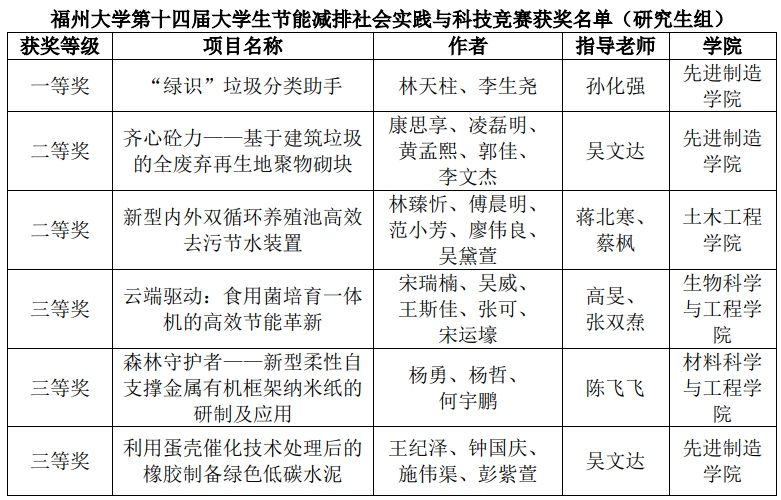 福州大学第十四届大学生节能减排社会实践与科技竞赛获奖名单（研究生组）

| 获奖等级 | 项目名称 | 作者 | 指导老师 | 学院 |
|---|---|---|---|---|
| 一等奖 | “绿识”垃圾分类助手 | 林天柱、李生尧 | 孙化强 | 先进制造学院 |
| 二等奖 | 齐心砼力——基于建筑垃圾的全废弃再生地聚物砌块 | 康思享、凌磊明、黄孟熙、郭佳、李文杰 | 吴文达 | 先进制造学院 |
| 二等奖 | 新型内外双循环养殖池高效去污节水装置 | 林臻忻、傅晨明、范小芳、廖伟良、吴黛萱 | 蒋北寒、蔡枫 | 土木工程学院 |
| 三等奖 | 云端驱动：食用菌培育一体机的高效节能革新 | 宋瑞楠、吴威、王斯佳、张可、宋运壕 | 高旻、张双焘 | 生物科学与工程学院 |
| 三等奖 | 森林守护者——新型柔性自支撑金属有机框架纳米纸的研制及应用 | 杨勇、杨哲、何宇鹏 | 陈飞飞 | 材料科学与工程学院 |
| 三等奖 | 利用蛋壳催化技术处理后的橡胶制备绿色低碳水泥 | 王纪泽、钟国庆、施伟渠、彭紫萱 | 吴文达 | 先进制造学院 |